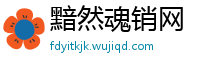 黯然魂销网
fdyitkjk.wujiqd.com